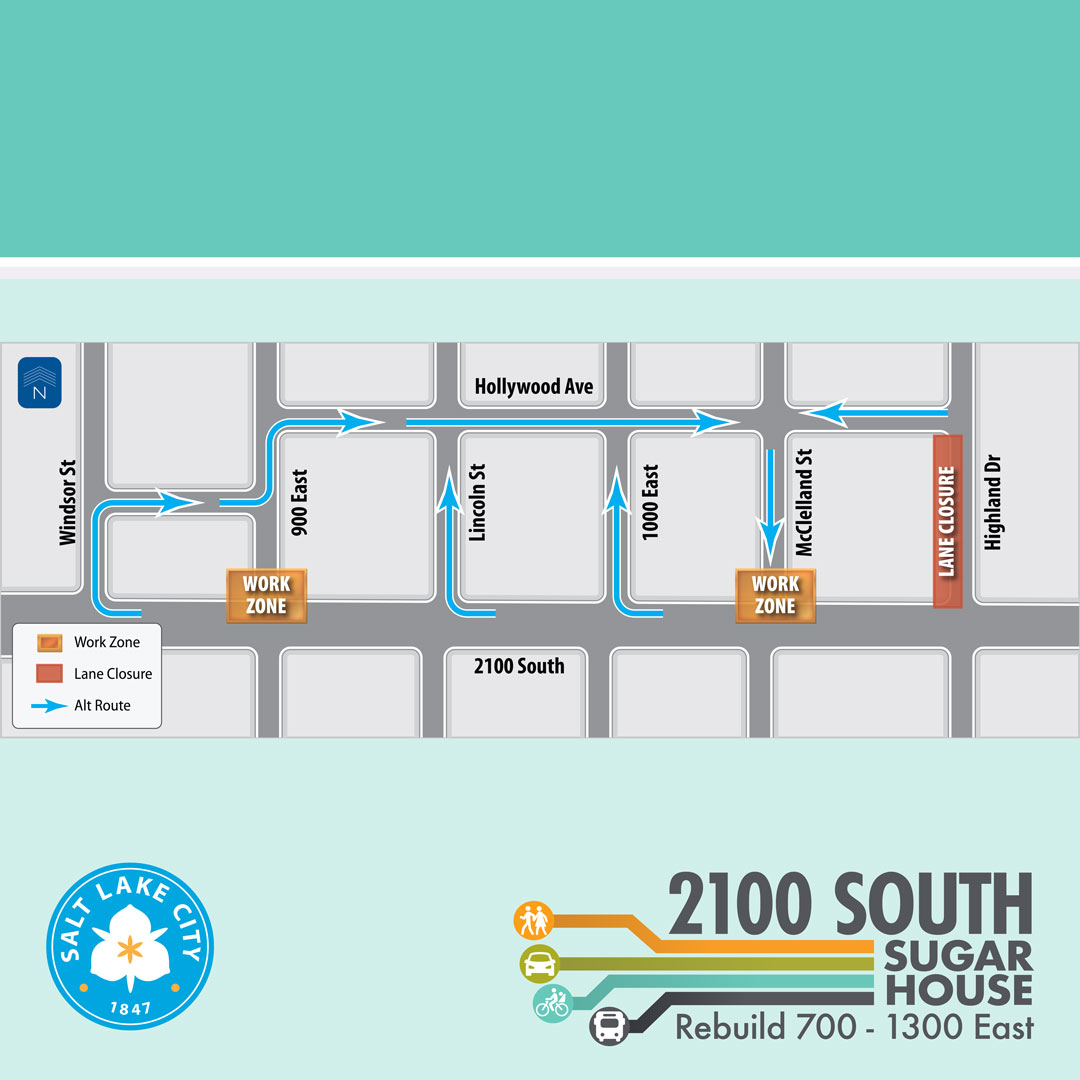 N

Hollywood Ave

Windsor St

900 East

Lincoln St

1000 East

McClelland St

LANE CLOSURE

Highland Dr

WORK ZONE

WORK ZONE

Work Zone
Lane Closure
Alt Route

2100 South

SALT LAKE CITY
1847

2100 SOUTH
SUGAR HOUSE
Rebuild 700 - 1300 East